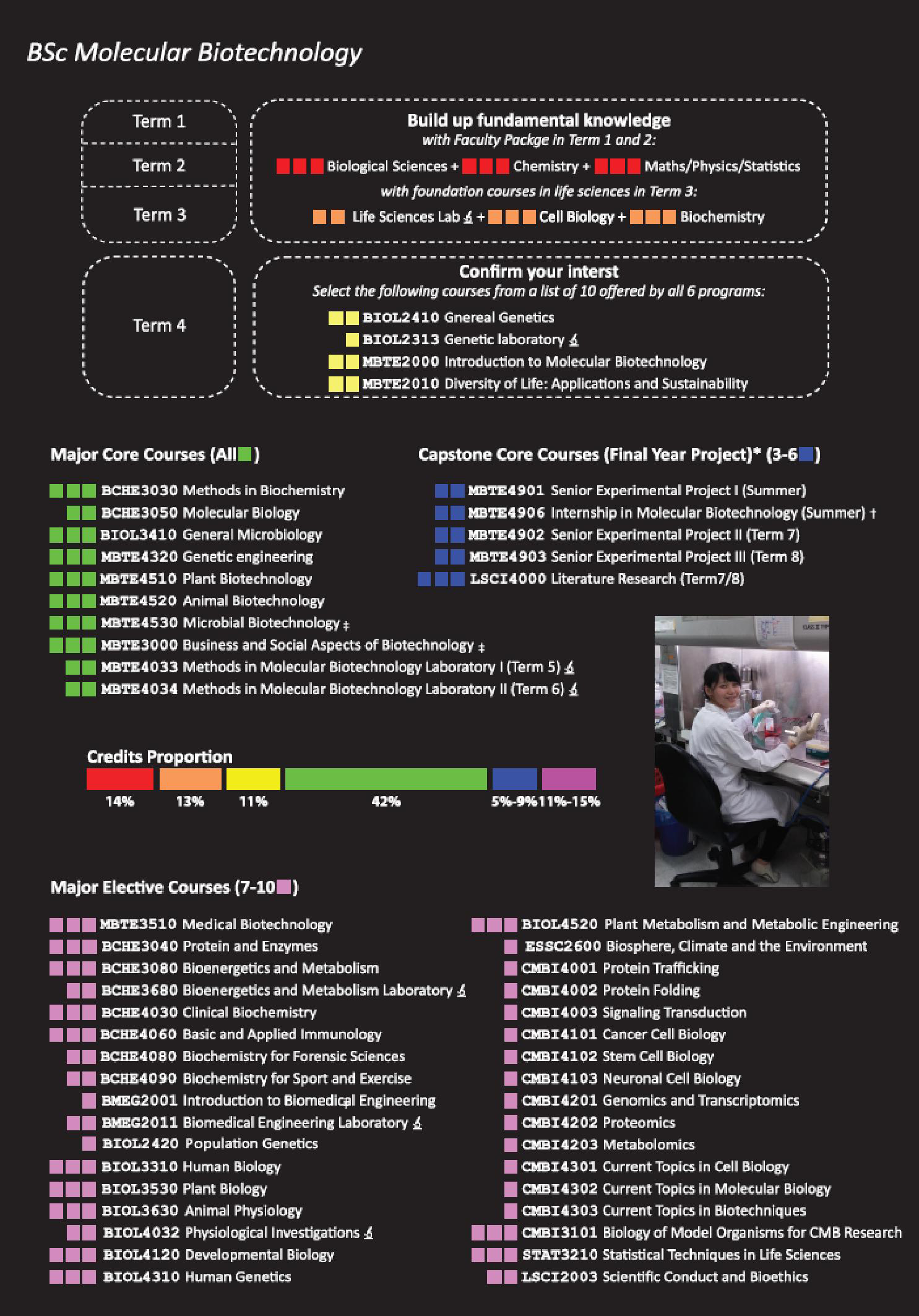 BSc Molecular Biotechnology

Term 1
Term 2
Term 3

Build up fundamental knowledge
with Faculty Packge in Term 1 and 2:
Biological Sciences + Chemistry + Maths/Physics/Statistics
with foundation courses in life sciences in Term 3:
Life Sciences Lab + Cell Biology + Biochemistry

Term 4

Confirm your interst
Select the following courses from a list of 10 offered by all 6 programs:
BIOL2410 Gnereal Genetics
BIOL2313 Genetic laboratory
MBTE2000 Introduction to Molecular Biotechnology
MBTE2010 Diversity of Life: Applications and Sustainability

Major Core Courses (All )
BCHE3030 Methods in Biochemistry
BCHE3050 Molecular Biology
BIOL3410 General Microbiology
MBTE4320 Genetic engineering
MBTE4510 Plant Biotechnology
MBTE4520 Animal Biotechnology
MBTE4530 Microbial Biotechnology ‡
MBTE3000 Business and Social Aspects of Biotechnology ‡
MBTE4033 Methods in Molecular Biotechnology Laboratory I (Term 5)
MBTE4034 Methods in Molecular Biotechnology Laboratory II (Term 6)

Capstone Core Courses (Final Year Project)* (3-6 )
MBTE4901 Senior Experimental Project I (Summer)
MBTE4906 Internship in Molecular Biotechnology (Summer) †
MBTE4902 Senior Experimental Project II (Term 7)
MBTE4903 Senior Experimental Project III (Term 8)
LSCI4000 Literature Research (Term7/8)

Credits Proportion
14% 13% 11% 42% 5%-9% 11%-15%

Major Elective Courses (7-10 )
MBTE3510 Medical Biotechnology
BCHE3040 Protein and Enzymes
BCHE3080 Bioenergetics and Metabolism
BCHE3680 Bioenergetics and Metabolism Laboratory
BCHE4030 Clinical Biochemistry
BCHE4060 Basic and Applied Immunology
BCHE4080 Biochemistry for Forensic Sciences
BCHE4090 Biochemistry for Sport and Exercise
BMEG2001 Introduction to Biomedical Engineering
BMEG2011 Biomedical Engineering Laboratory
BIOL2420 Population Genetics
BIOL3310 Human Biology
BIOL3530 Plant Biology
BIOL3630 Animal Physiology
BIOL4032 Physiological Investigations
BIOL4120 Developmental Biology
BIOL4310 Human Genetics

BIOL4520 Plant Metabolism and Metabolic Engineering
ESSC2600 Biosphere, Climate and the Environment
CMBI4001 Protein Trafficking
CMBI4002 Protein Folding
CMBI4003 Signaling Transduction
CMBI4101 Cancer Cell Biology
CMBI4102 Stem Cell Biology
CMBI4103 Neuronal Cell Biology
CMBI4201 Genomics and Transcriptomics
CMBI4202 Proteomics
CMBI4203 Metabolomics
CMBI4301 Current Topics in Cell Biology
CMBI4302 Current Topics in Molecular Biology
CMBI4303 Current Topics in Biotechniques
CMBI3101 Biology of Model Organisms for CMB Research
STAT3210 Statistical Techniques in Life Sciences
LSCI2003 Scientific Conduct and Bioethics